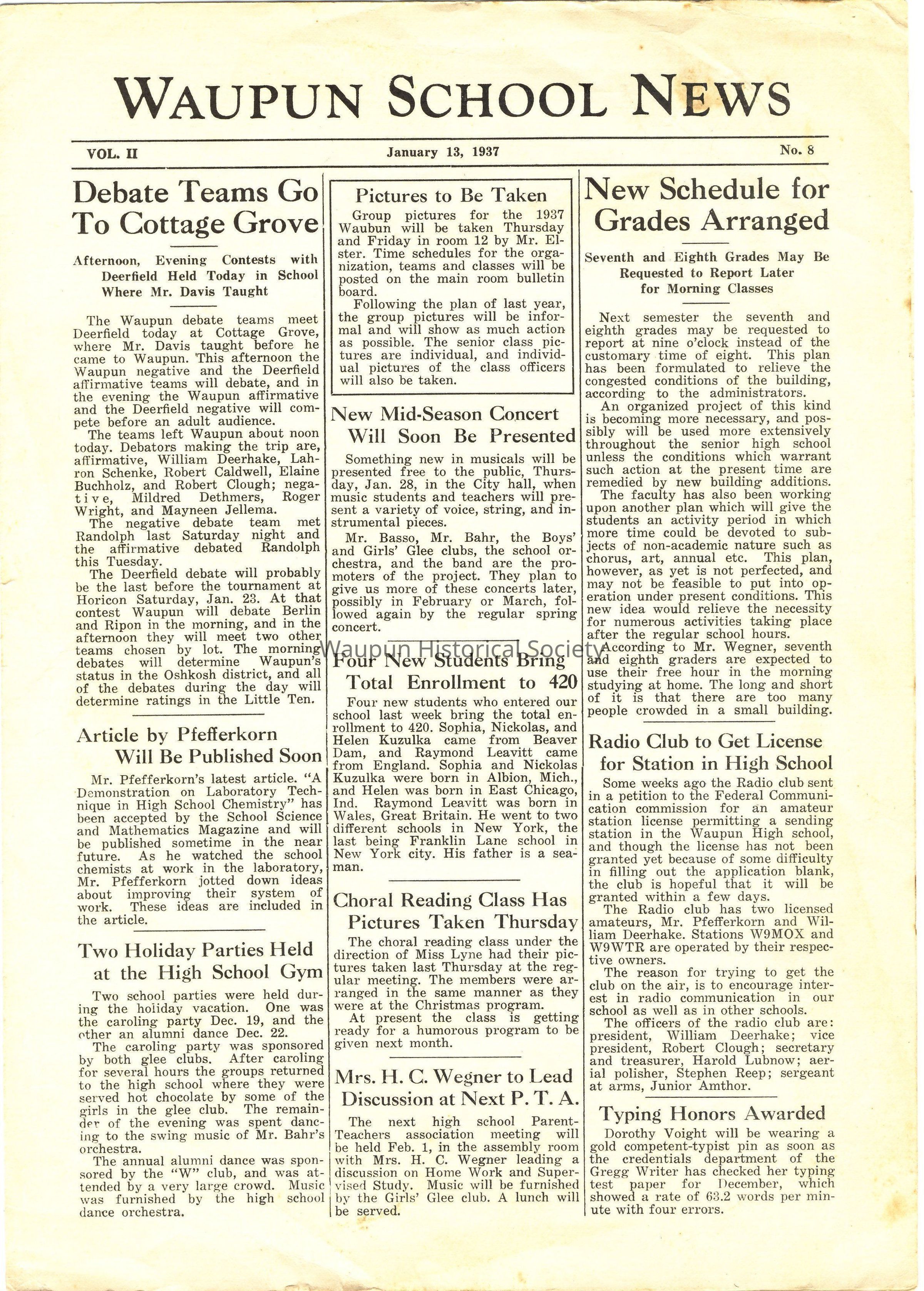 WAUPUN SCHOOL NEWS

VOL. II

January 13, 1937

No. 8

Debate Teams Go To Cottage Grove

Afternoon, Evening Contests with Deerfield Held Today in School Where Mr. Davis Taught

The Waupun debate teams meet Deerfield today at Cottage Grove, where Mr. Davis taught before he came to Waupun. This afternoon the Waupun negative and the Deerfield affirmative teams will debate, and in the evening the Waupun affirmative and the Deerfield negative will compete before an adult audience.

The teams left Waupun about noon today. Debators making the trip are, affirmative, William Deerhake, Lahron Schenke, Robert Caldwell, Elaine Buchholz, and Robert Clough; negative, Mildred Dethmers, Roger Wright, and Mayneen Jellema.

The negative debate team met Randolph last Saturday night and the affirmative debated Randolph this Tuesday.

The Deerfield debate will probably be the last before the tournament at Horicon Saturday, Jan. 23. At that contest Waupun will debate Berlin and Ripon in the morning, and in the afternoon they will meet two other teams chosen by lot. The morning debates will determine Waupun's status in the Oshkosh district, and all of the debates during the day will determine ratings in the Little Ten.

Article by Pfefferkorn Will Be Published Soon

Mr. Pfefferkorn's latest article. "A Demonstration on Laboratory Technique in High School Chemistry" has been accepted by the School Science and Mathematics Magazine and will be published sometime in the near future. As he watched the school chemists at work in the laboratory, Mr. Pfefferkorn jotted down ideas about improving their system of work. These ideas are included in the article.

Two Holiday Parties Held at the High School Gym

Two school parties were held during the holiday vacation. One was the caroling party Dec. 19, and the other an alumni dance Dec. 22.

The caroling party was sponsored by both glee clubs. After caroling for several hours the groups returned to the high school where they were served hot chocolate by some of the girls in the glee club. The remainder of the evening was spent dancing to the swing music of Mr. Bahr's orchestra.

The annual alumni dance was sponsored by the "W" club, and was attended by a very large crowd. Music was furnished by the high school dance orchestra.

Pictures to Be Taken

Group pictures for the 1937 Waubun will be taken Thursday and Friday in room 12 by Mr. Elster. Time schedules for the organization, teams and classes will be posted on the main room bulletin board.

Following the plan of last year, the group pictures will be informal and will show as much action as possible. The senior class pictures are individual, and individual pictures of the class officers will also be taken.

New Mid-Season Concert Will Soon Be Presented

Something new in musicals will be presented free to the public, Thursday, Jan. 28, in the City hall, when music students and teachers will present a variety of voice, string, and instrumental pieces.

Mr. Basso, Mr. Bahr, the Boys' and Girls' Glee clubs, the school orchestra, and the band are the promoters of the project. They plan to give us more of these concerts later, possibly in February or March, followed again by the regular spring concert.

Waupun Historical Society

Four New Students Bring Total Enrollment to 420

Four new students who entered our school last week bring the total enrollment to 420. Sophia, Nickolas, and Helen Kuzulka came from Beaver Dam, and Raymond Leavitt came from England. Sophia and Nickolas Kuzulka were born in Albion, Mich., and Helen was born in East Chicago, Ind. Raymond Leavitt was born in Wales, Great Britain. He went to two different schools in New York, the last being Franklin Lane school in New York city. His father is a seaman.

Choral Reading Class Has Pictures Taken Thursday

The choral reading class under the direction of Miss Lyne had their pictures taken last Thursday at the regular meeting. The members were arranged in the same manner as they were at the Christmas program.

At present the class is getting ready for a humorous program to be given next month.

Mrs. H. C. Wegner to Lead Discussion at Next P. T. A.

The next high school Parent-Teachers association meeting will be held Feb. 1, in the assembly room with Mrs. H. C. Wegner leading a discussion on Home Work and Supervised Study. Music will be furnished by the Girls' Glee club. A lunch will be served.

New Schedule for Grades Arranged

Seventh and Eighth Grades May Be Requested to Report Later for Morning Classes

Next semester the seventh and eighth grades may be requested to report at nine o'clock instead of the customary time of eight. This plan has been formulated to relieve the congested conditions of the building, according to the administrators.

An organized project of this kind is becoming more necessary, and possibly will be used more extensively throughout the senior high school unless the conditions which warrant such action at the present time are remedied by new building additions.

The faculty has also been working upon another plan which will give the students an activity period in which more time could be devoted to subjects of non-academic nature such as chorus, art, annual etc. This plan, however, as yet is not perfected, and may not be feasible to put into operation under present conditions. This new idea would relieve the necessity for numerous activities taking place after the regular school hours.

According to Mr. Wegner, seventh and eighth graders are expected to use their free hour in the morning studying at home. The long and short of it is that there are too many people crowded in a small building.

Radio Club to Get License for Station in High School

Some weeks ago the Radio club sent in a petition to the Federal Communication commission for an amateur station license permitting a sending station in the Waupun High school, and though the license has not been granted yet because of some difficulty in filling out the application blank, the club is hopeful that it will be granted within a few days.

The Radio club has two licensed amateurs, Mr. Pfefferkorn and William Deerhake. Stations W9MOX and W9WTR are operated by their respective owners.

The reason for trying to get the club on the air, is to encourage interest in radio communication in our school as well as in other schools.

The officers of the radio club are: president, William Deerhake; vice president, Robert Clough; secretary and treasurer, Harold Lubnow; aerial polisher, Stephen Reep; sergeant at arms, Junior Amthor.

Typing Honors Awarded

Dorothy Voight will be wearing a gold competent-typist pin as soon as the credentials department of the Gregg Writer has checked her typing test paper for December, which showed a rate of 63.2 words per minute with four errors.